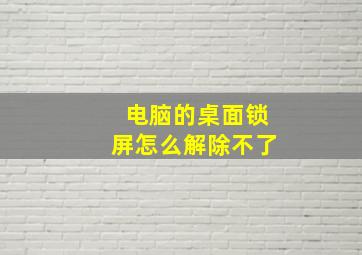 电脑的桌面锁屏怎么解除不了